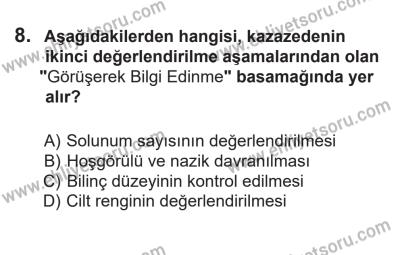 8. Aşağıdakilerden hangisi, kazazedenin ikinci değerlendirilme aşamalarından olan "Görüşerek Bilgi Edinme" basamağında yer alır?

A) Solunum sayısının değerlendirilmesi
B) Hoşgörülü ve nazik davranılması
C) Bilinç düzeyinin kontrol edilmesi
D) Cilt renginin değerlendirilmesi

www.ehliyetsoru.com